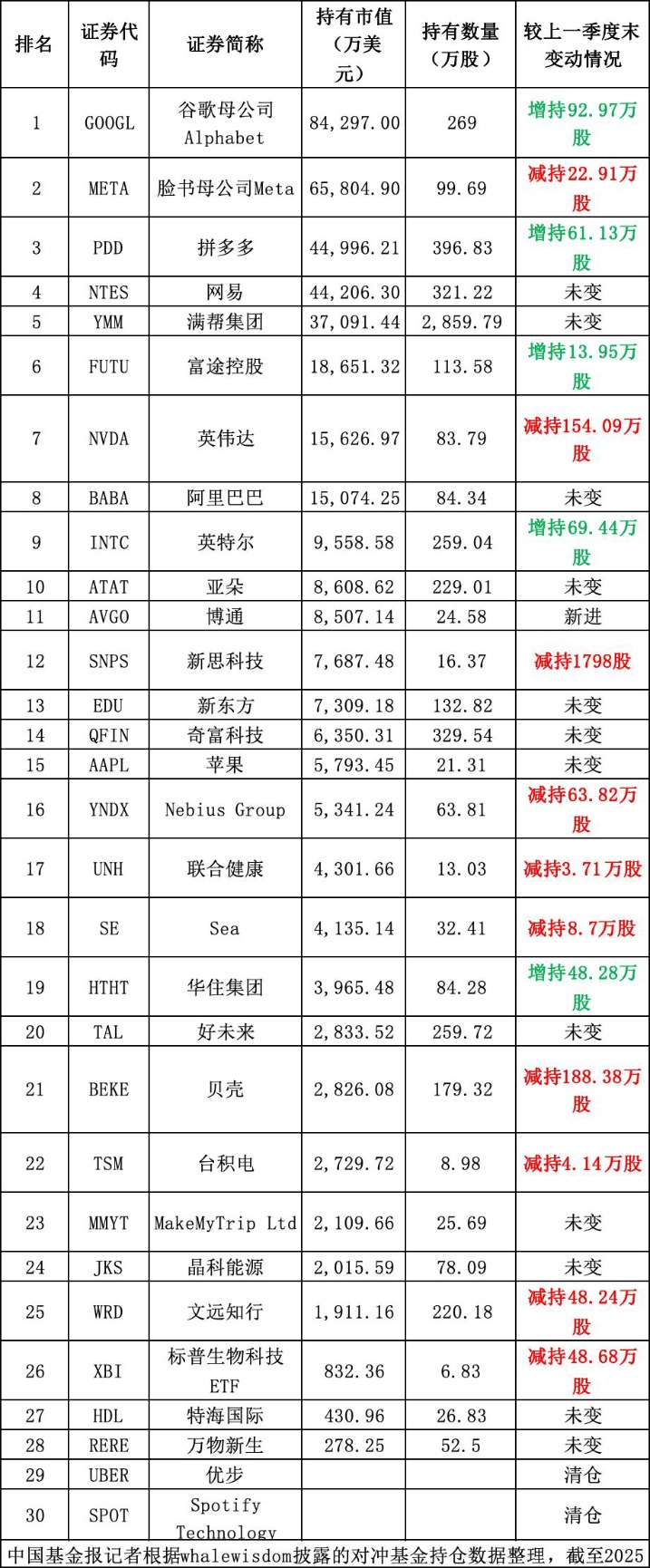 | 排名 | 证券代码 | 证券简称 | 持有市值（万美元） | 持有数量（万股） | 较上一季度末变动情况 |
|---|---|---|---|---|---|
| 1 | GOOGL | 谷歌母公司Alphabet | 84,297.00 | 269 | 增持92.97万股 |
| 2 | META | 脸书母公司Meta | 65,804.90 | 99.69 | 减持22.91万股 |
| 3 | PDD | 拼多多 | 44,996.21 | 396.83 | 增持61.13万股 |
| 4 | NTES | 网易 | 44,206.30 | 321.22 | 未变 |
| 5 | YMM | 满帮集团 | 37,091.44 | 2,859.79 | 未变 |
| 6 | FUTU | 富途控股 | 18,651.32 | 113.58 | 增持13.95万股 |
| 7 | NVDA | 英伟达 | 15,626.97 | 83.79 | 减持154.09万股 |
| 8 | BABA | 阿里巴巴 | 15,074.25 | 84.34 | 未变 |
| 9 | INTC | 英特尔 | 9,558.58 | 259.04 | 增持69.44万股 |
| 10 | ATAT | 亚朵 | 8,608.62 | 229.01 | 未变 |
| 11 | AVGO | 博通 | 8,507.14 | 24.58 | 新进 |
| 12 | SNPS | 新思科技 | 7,687.48 | 16.37 | 减持1798股 |
| 13 | EDU | 新东方 | 7,309.18 | 132.82 | 未变 |
| 14 | QFIN | 奇富科技 | 6,350.31 | 329.54 | 未变 |
| 15 | AAPL | 苹果 | 5,793.45 | 21.31 | 未变 |
| 16 | YNDX | Nebius Group | 5,341.24 | 63.81 | 减持63.82万股 |
| 17 | UNH | 联合健康 | 4,301.66 | 13.03 | 减持3.71万股 |
| 18 | SE | Sea | 4,135.14 | 32.41 | 减持8.7万股 |
| 19 | HTHT | 华住集团 | 3,965.48 | 84.28 | 增持48.28万股 |
| 20 | TAL | 好未来 | 2,833.52 | 259.72 | 未变 |
| 21 | BEKE | 贝壳 | 2,826.08 | 179.32 | 减持188.38万股 |
| 22 | TSM | 台积电 | 2,729.72 | 8.98 | 减持4.14万股 |
| 23 | MMYT | MakeMyTrip Ltd | 2,109.66 | 25.69 | 未变 |
| 24 | JKS | 晶科能源 | 2,015.59 | 78.09 | 未变 |
| 25 | WRD | 文远知行 | 1,911.16 | 220.18 | 减持48.24万股 |
| 26 | XBI | 标普生物科技ETF | 832.36 | 6.83 | 减持48.68万股 |
| 27 | HDL | 特海国际 | 430.96 | 26.83 | 未变 |
| 28 | RERE | 万物新生 | 278.25 | 52.5 | 未变 |
| 29 | UBER | 优步 | | | 清仓 |
| 30 | SPOT | Spotify Technology | | | 清仓 |

中国基金报记者根据whalewisdom披露的对冲基金持仓数据整理，截至2025